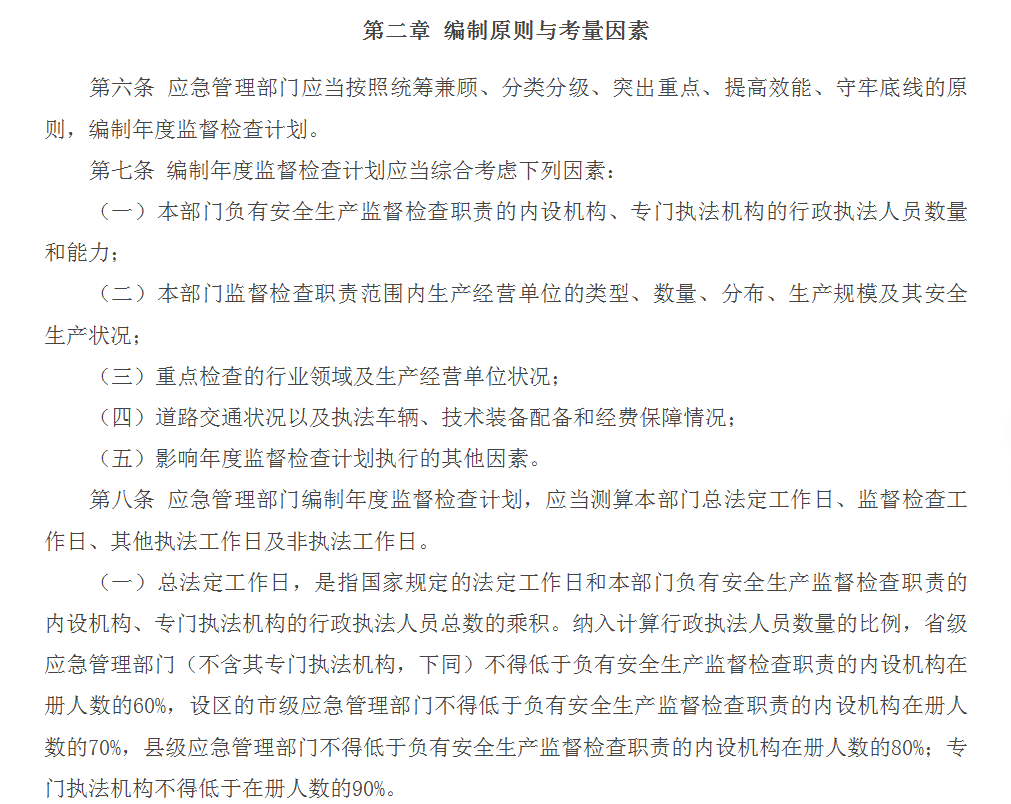 第二章 编制原则与考量因素

第六条 应急管理部门应当按照统筹兼顾、分类分级、突出重点、提高效能、守牢底线的原则，编制年度监督检查计划。

第七条 编制年度监督检查计划应当综合考虑下列因素：

（一）本部门负有安全生产监督检查职责的内设机构、专门执法机构的行政执法人员数量和能力；

（二）本部门监督检查职责范围内生产经营单位的类型、数量、分布、生产规模及其安全生产状况；

（三）重点检查的行业领域及生产经营单位状况；

（四）道路交通状况以及执法车辆、技术装备配备和经费保障情况；

（五）影响年度监督检查计划执行的其他因素。

第八条 应急管理部门编制年度监督检查计划，应当测算本部门总法定工作日、监督检查工作日、其他执法工作日及非执法工作日。

（一）总法定工作日，是指国家规定的法定工作日和本部门负有安全生产监督检查职责的内设机构、专门执法机构的行政执法人员总数的乘积。纳入计算行政执法人员数量的比例，省级应急管理部门（不含其专门执法机构，下同）不得低于负有安全生产监督检查职责的内设机构在册人数的60%，设区的市级应急管理部门不得低于负有安全生产监督检查职责的内设机构在册人数的70%，县级应急管理部门不得低于负有安全生产监督检查职责的内设机构在册人数的80%；专门执法机构不得低于在册人数的90%。